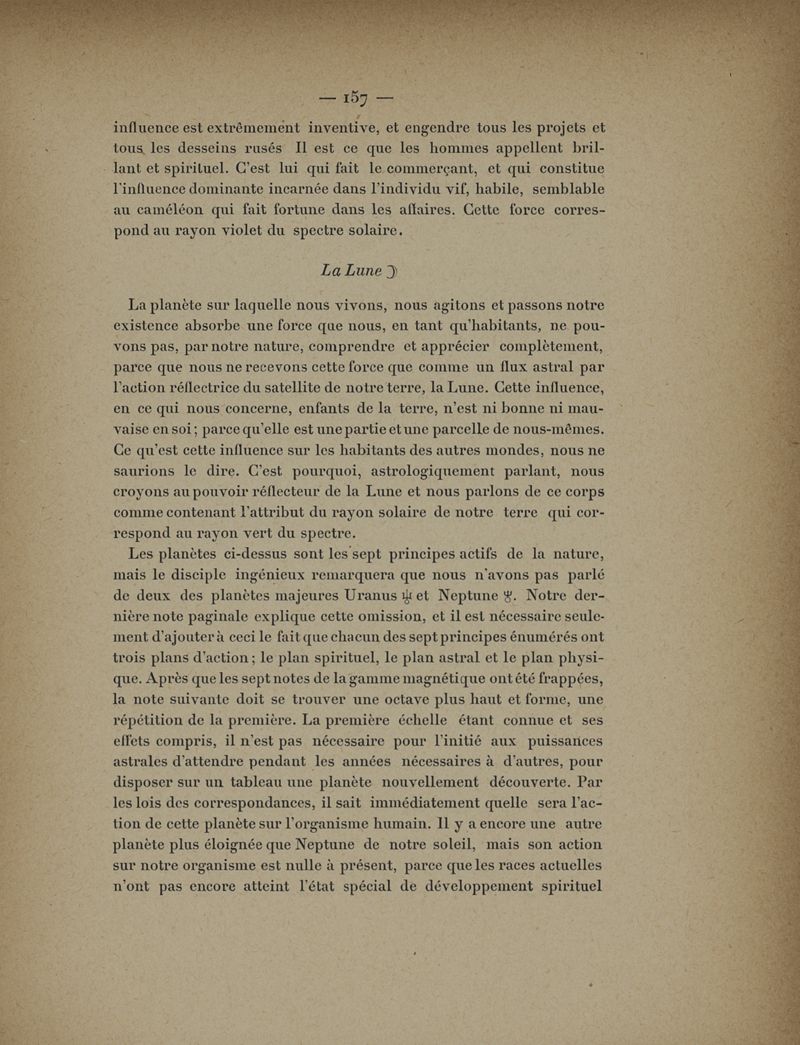 — 157 —

influence est extrêmement inventive, et engendre tous les projets et tous les desseins rusés Il est ce que les hommes appellent brillant et spirituel. C'est lui qui fait le commerçant, et qui constitue l'influence dominante incarnée dans l'individu vif, habile, semblable au caméléon qui fait fortune dans les affaires. Cette force correspond au rayon violet du spectre solaire.

La Lune ☽

La planète sur laquelle nous vivons, nous agitons et passons notre existence absorbe une force que nous, en tant qu'habitants, ne pouvons pas, par notre nature, comprendre et apprécier complètement, parce que nous ne recevons cette force que comme un flux astral par l'action réflectrice du satellite de notre terre, la Lune. Cette influence, en ce qui nous concerne, enfants de la terre, n'est ni bonne ni mauvaise en soi; parce qu'elle est une partie et une parcelle de nous-mêmes. Ce qu'est cette influence sur les habitants des autres mondes, nous ne saurions le dire. C'est pourquoi, astrologiquement parlant, nous croyons au pouvoir réflecteur de la Lune et nous parlons de ce corps comme contenant l'attribut du rayon solaire de notre terre qui correspond au rayon vert du spectre.

Les planètes ci-dessus sont les sept principes actifs de la nature, mais le disciple ingénieux remarquera que nous n'avons pas parlé de deux des planètes majeures Uranus ♅ et Neptune ♆. Notre dernière note paginale explique cette omission, et il est nécessaire seulement d'ajouter à ceci le fait que chacun des sept principes énumérés ont trois plans d'action; le plan spirituel, le plan astral et le plan physique. Après que les sept notes de la gamme magnétique ont été frappées, la note suivante doit se trouver une octave plus haut et forme, une répétition de la première. La première échelle étant connue et ses effets compris, il n'est pas nécessaire pour l'initié aux puissances astrales d'attendre pendant les années nécessaires à d'autres, pour disposer sur un tableau une planète nouvellement découverte. Par les lois des correspondances, il sait immédiatement quelle sera l'action de cette planète sur l'organisme humain. Il y a encore une autre planète plus éloignée que Neptune de notre soleil, mais son action sur notre organisme est nulle à présent, parce que les races actuelles n'ont pas encore atteint l'état spécial de développement spirituel